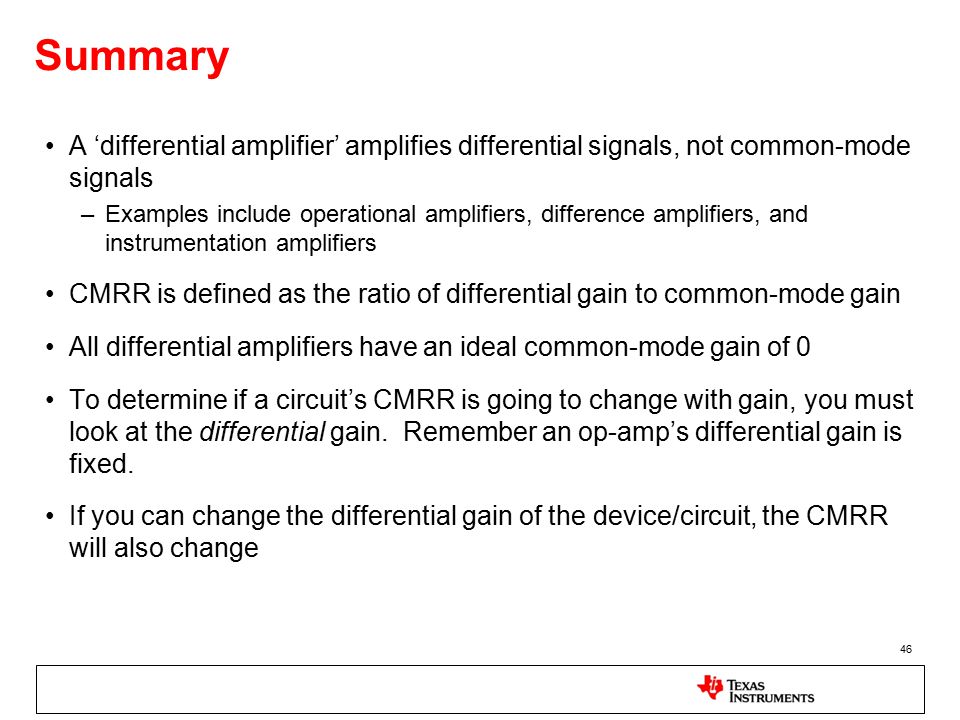 Summary

• A ‘differential amplifier’ amplifies differential signals, not common-mode signals
 – Examples include operational amplifiers, difference amplifiers, and instrumentation amplifiers

• CMRR is defined as the ratio of differential gain to common-mode gain

• All differential amplifiers have an ideal common-mode gain of 0

• To determine if a circuit’s CMRR is going to change with gain, you must look at the differential gain. Remember an op-amp’s differential gain is fixed.

• If you can change the differential gain of the device/circuit, the CMRR will also change

46

TEXAS INSTRUMENTS